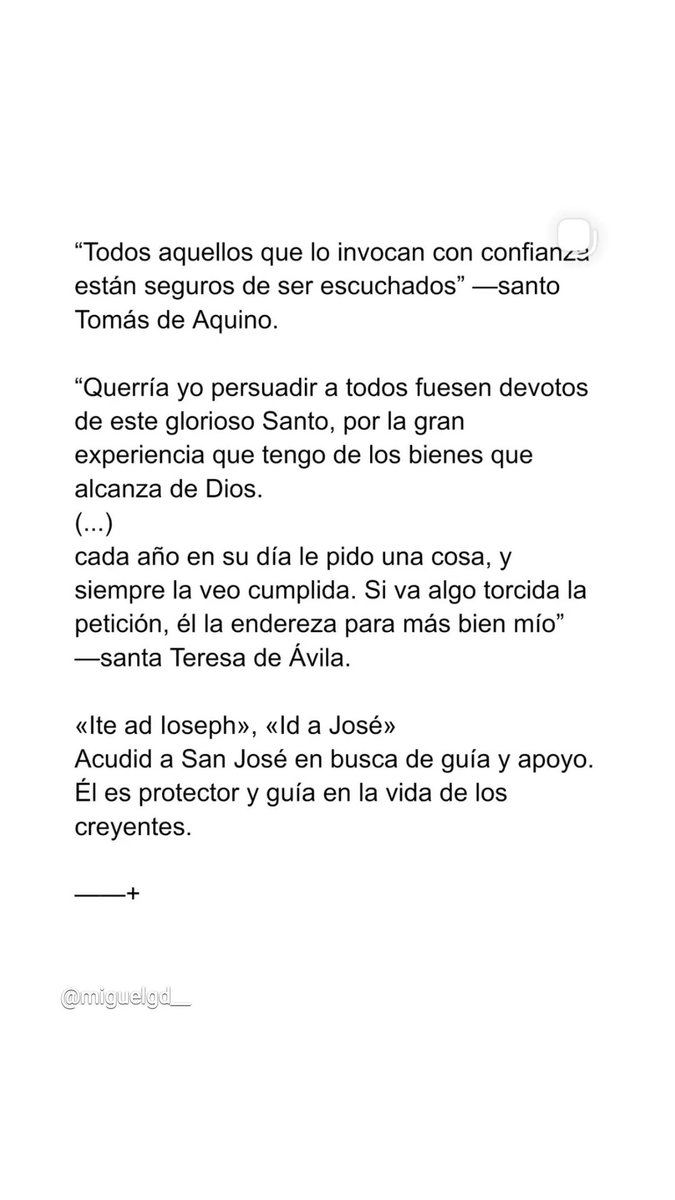 “Todos aquellos que lo invocan con confianza están seguros de ser escuchados” —santo Tomás de Aquino.

“Querría yo persuadir a todos fuesen devotos de este glorioso Santo, por la gran experiencia que tengo de los bienes que alcanza de Dios.
(...)
cada año en su día le pido una cosa, y siempre la veo cumplida. Si va algo torcida la petición, él la endereza para más bien mío” —santa Teresa de Ávila.

«Ite ad Ioseph», «Id a José»
Acudid a San José en busca de guía y apoyo. Él es protector y guía en la vida de los creyentes.

——+

@miguelgd__